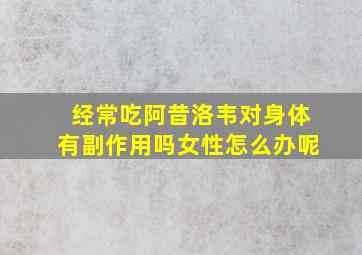 经常吃阿昔洛韦对身体有副作用吗女性怎么办呢